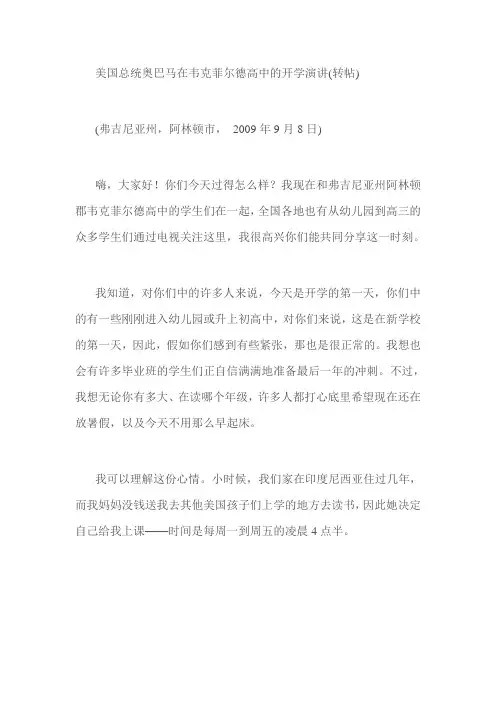 美国总统奥巴马在韦克菲尔德高中的开学演讲(转帖)

(弗吉尼亚州，阿林顿市， 2009 年 9 月 8 日)

嗨，大家好！你们今天过得怎么样？我现在和弗吉尼亚州阿林顿郡韦克菲尔德高中的学生们在一起，全国各地也有从幼儿园到高三的众多学生们通过电视关注这里，我很高兴你们能共同分享这一时刻。

我知道，对你们中的许多人来说，今天是开学的第一天，你们中的有一些刚刚进入幼儿园或升上初高中，对你们来说，这是在新学校的第一天，因此，假如你们感到有些紧张，那也是很正常的。我想也会有许多毕业班的学生们正自信满满地准备最后一年的冲刺。不过，我想无论你有多大、在读哪个年级，许多人都打心底里希望现在还在放暑假，以及今天不用那么早起床。

我可以理解这份心情。小时候，我们家在印度尼西亚住过几年，而我妈妈没钱送我去其他美国孩子们上学的地方去读书，因此她决定自己给我上课——时间是每周一到周五的凌晨 4 点半。